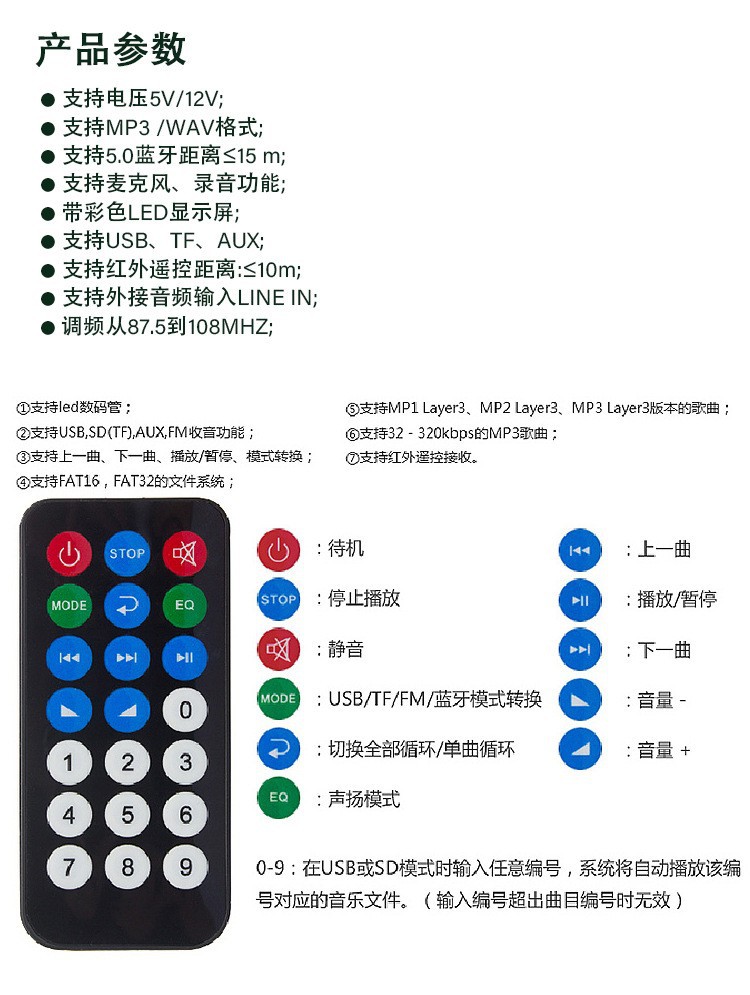 产品参数

● 支持电压5V/12V;
● 支持MP3 /WAV格式;
● 支持5.0蓝牙距离≤15 m;
● 支持麦克风、录音功能;
● 带彩色LED显示屏;
● 支持USB、TF、AUX;
● 支持红外遥控距离:≤10m;
● 支持外接音频输入LINE IN;
● 调频从87.5到108MHZ;

①支持led数码管;
②支持USB,SD(TF),AUX,FM收音功能;
③支持上一曲、下一曲、播放/暂停、模式转换;
④支持FAT16,FAT32的文件系统;
⑤支持MP1 Layer3、MP2 Layer3、MP3 Layer3版本的歌曲;
⑥支持32 - 320kbps的MP3歌曲;
⑦支持红外遥控接收。

STOP
MODE
EQ
0
1 2 3
4 5 6
7 8 9

:待机
STOP :停止播放
:静音
MODE :USB/TF/FM/蓝牙模式转换
:切换全部循环/单曲循环
EQ :声扬模式
:上一曲
:播放/暂停
:下一曲
:音量 -
:音量 +

0-9:在USB或SD模式时输入任意编号,系统将自动播放该编号对应的音乐文件。(输入编号超出曲目编号时无效)